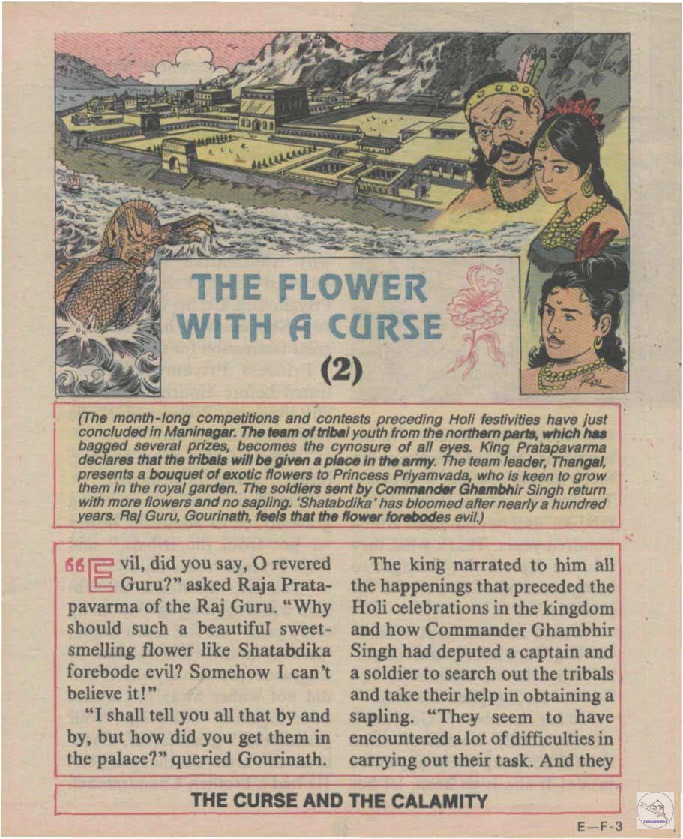 THE FLOWER WITH A CURSE

(2)

(The month-long competitions and contests preceding Holi festivities have just concluded in Maninagar. The team of tribal youth from the northern parts, which has bagged several prizes, becomes the cynosure of all eyes. King Pratapavarma declares that the tribals will be given a place in the army. The team leader, Thangal, presents a bouquet of exotic flowers to Princess Priyamvada, who is keen to grow them in the royal garden. The soldiers sent by Commander Ghambhir Singh return with more flowers and no sapling. 'Shatabdika' has bloomed after nearly a hundred years. Raj Guru, Gourinath, feels that the flower forebodes evil.)

"Evil, did you say, O revered Guru?" asked Raja Pratapavarma of the Raj Guru. "Why should such a beautiful sweet-smelling flower like Shatabdika forebode evil? Somehow I can't believe it!"

"I shall tell you all that by and by, but how did you get them in the palace?" queried Gourinath.

The king narrated to him all the happenings that preceded the Holi celebrations in the kingdom and how Commander Ghambhir Singh had deputed a captain and a soldier to search out the tribals and take their help in obtaining a sapling. "They seem to have encountered a lot of difficulties in carrying out their task. And they

THE CURSE AND THE CALAMITY

E—F-3